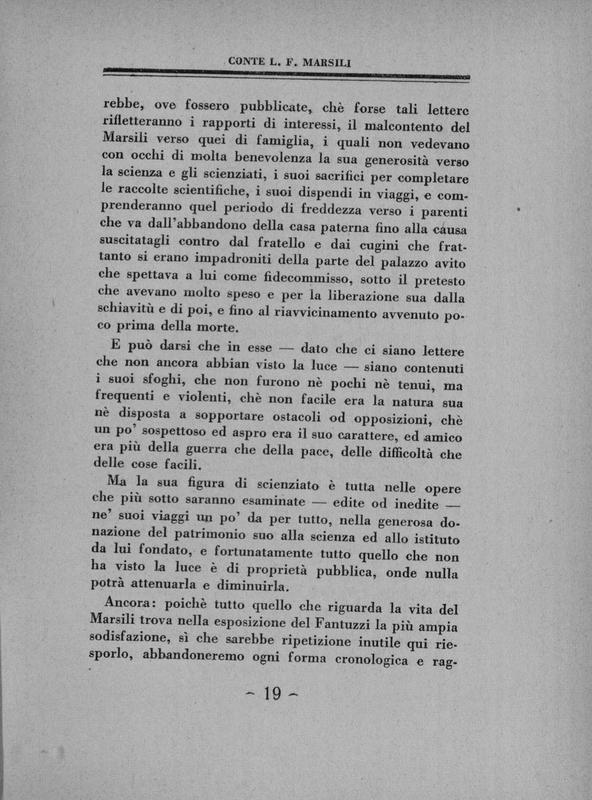 CONTE L. F. MARSILI

rebbe, ove fossero pubblicate, chè forse tali lettere rifletteranno i rapporti di interessi, il malcontento del Marsili verso quei di famiglia, i quali non vedevano con occhi di molta benevolenza la sua generosità verso la scienza e gli scienziati, i suoi sacrifici per completare le raccolte scientifiche, i suoi dispendi in viaggi, e comprenderanno quel periodo di freddezza verso i parenti che va dall'abbandono della casa paterna fino alla causa suscitatagli contro dal fratello e dai cugini che frattanto si erano impadroniti della parte del palazzo avito che spettava a lui come fidecommisso, sotto il pretesto che avevano molto speso e per la liberazione sua dalla schiavitù e di poi, e fino al riavvicinamento avvenuto poco prima della morte.

E può darsi che in esse — dato che ci siano lettere che non ancora abbian visto la luce — siano contenuti i suoi sfoghi, che non furono nè pochi nè tenui, ma frequenti e violenti, chè non facile era la natura sua nè disposta a sopportare ostacoli od opposizioni, chè un po' sospettoso ed aspro era il suo carattere, ed amico era più della guerra che della pace, delle difficoltà che delle cose facili.

Ma la sua figura di scienziato è tutta nelle opere che più sotto saranno esaminate — edite od inedite — ne' suoi viaggi un po' da per tutto, nella generosa donazione del patrimonio suo alla scienza ed allo istituto da lui fondato, e fortunatamente tutto quello che non ha visto la luce è di proprietà pubblica, onde nulla potrà attenuarla e diminuirla.

Ancora: poichè tutto quello che riguarda la vita del Marsili trova nella esposizione del Fantuzzi la più ampia sodisfazione, sì che sarebbe ripetizione inutile qui riesporlo, abbandoneremo ogni forma cronologica e rag-

~ 19 ~